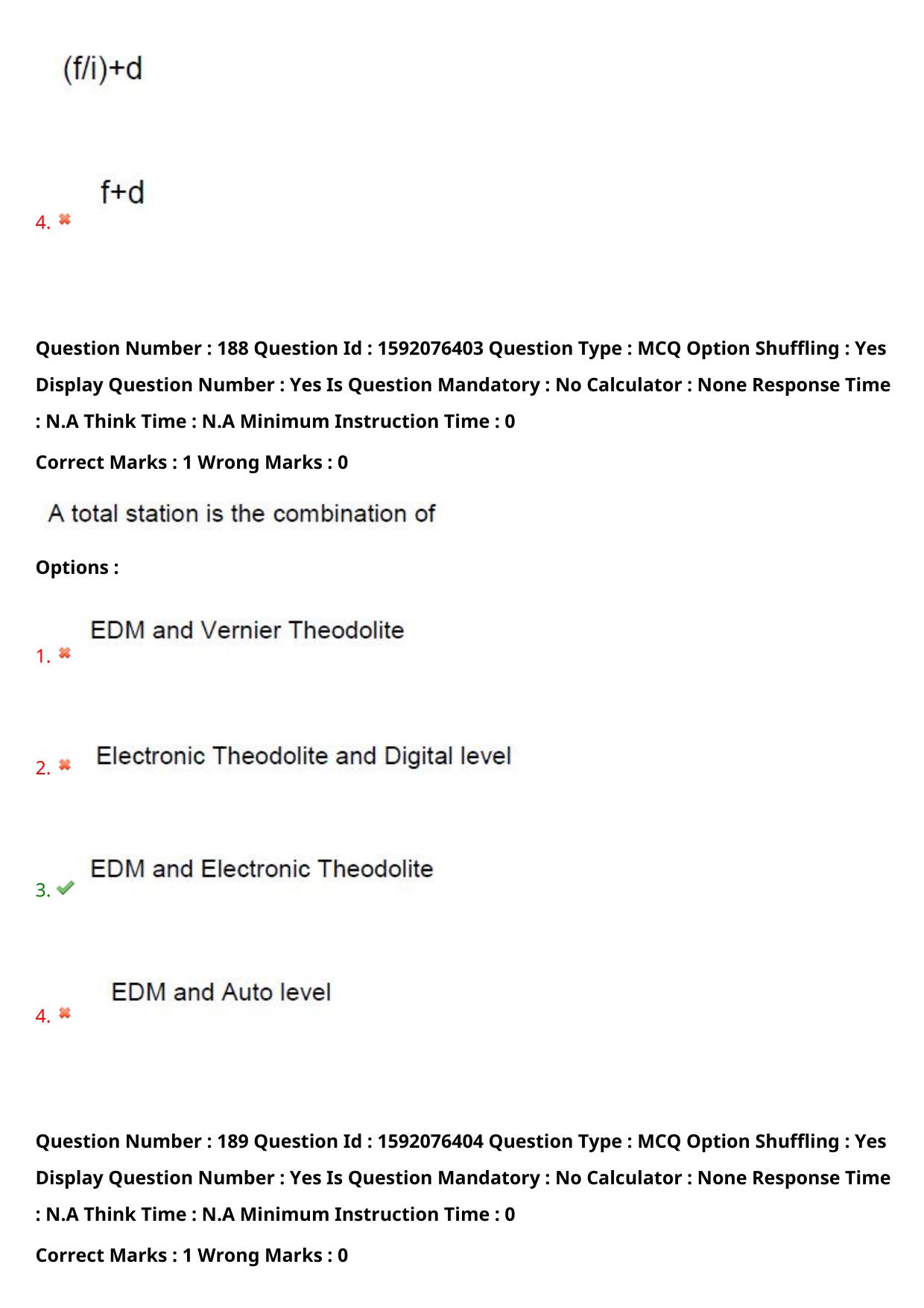 (f/i)+d

4. f+d

Question Number : 188 Question Id : 1592076403 Question Type : MCQ Option Shuffling : Yes Display Question Number : Yes Is Question Mandatory : No Calculator : None Response Time : N.A Think Time : N.A Minimum Instruction Time : 0

Correct Marks : 1 Wrong Marks : 0

A total station is the combination of

Options :

1. EDM and Vernier Theodolite

2. Electronic Theodolite and Digital level

3. EDM and Electronic Theodolite

4. EDM and Auto level

Question Number : 189 Question Id : 1592076404 Question Type : MCQ Option Shuffling : Yes Display Question Number : Yes Is Question Mandatory : No Calculator : None Response Time : N.A Think Time : N.A Minimum Instruction Time : 0

Correct Marks : 1 Wrong Marks : 0